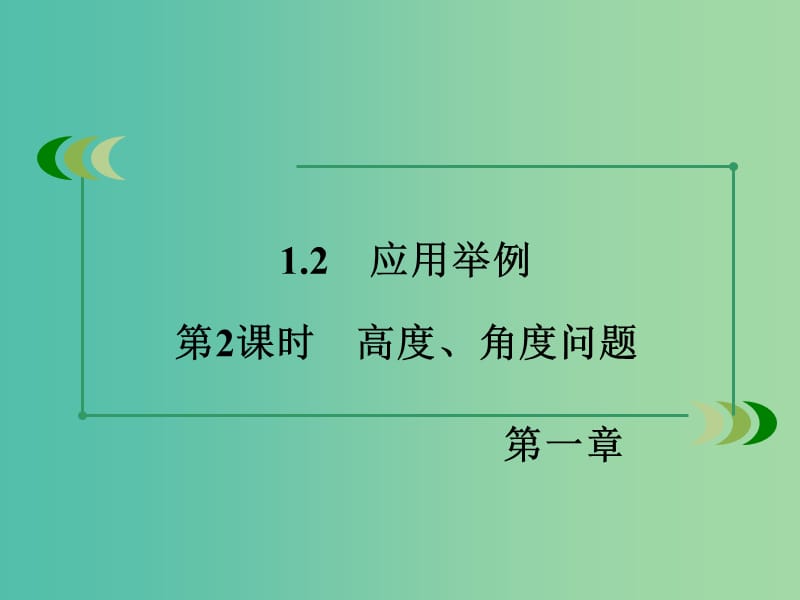 1.2　应用举例

第2课时　高度、角度问题

第一章